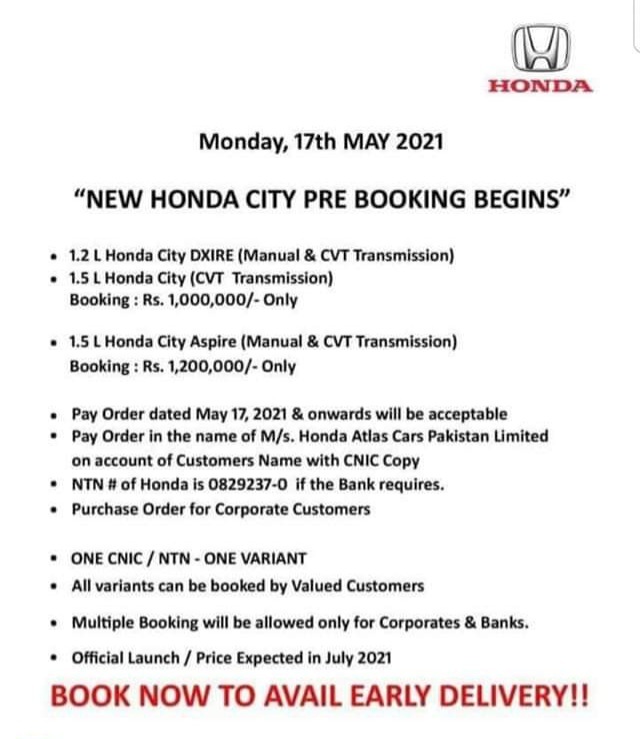 HONDA

Monday, 17th MAY 2021

"NEW HONDA CITY PRE BOOKING BEGINS"

• 1.2 L Honda City DXIRE (Manual & CVT Transmission)
• 1.5 L Honda City (CVT Transmission)
Booking : Rs. 1,000,000/- Only

• 1.5 L Honda City Aspire (Manual & CVT Transmission)
Booking : Rs. 1,200,000/- Only

• Pay Order dated May 17, 2021 & onwards will be acceptable
• Pay Order in the name of M/s. Honda Atlas Cars Pakistan Limited on account of Customers Name with CNIC Copy
• NTN # of Honda is 0829237-0 if the Bank requires.
• Purchase Order for Corporate Customers

• ONE CNIC / NTN - ONE VARIANT
• All variants can be booked by Valued Customers
• Multiple Booking will be allowed only for Corporates & Banks.
• Official Launch / Price Expected in July 2021

BOOK NOW TO AVAIL EARLY DELIVERY!!